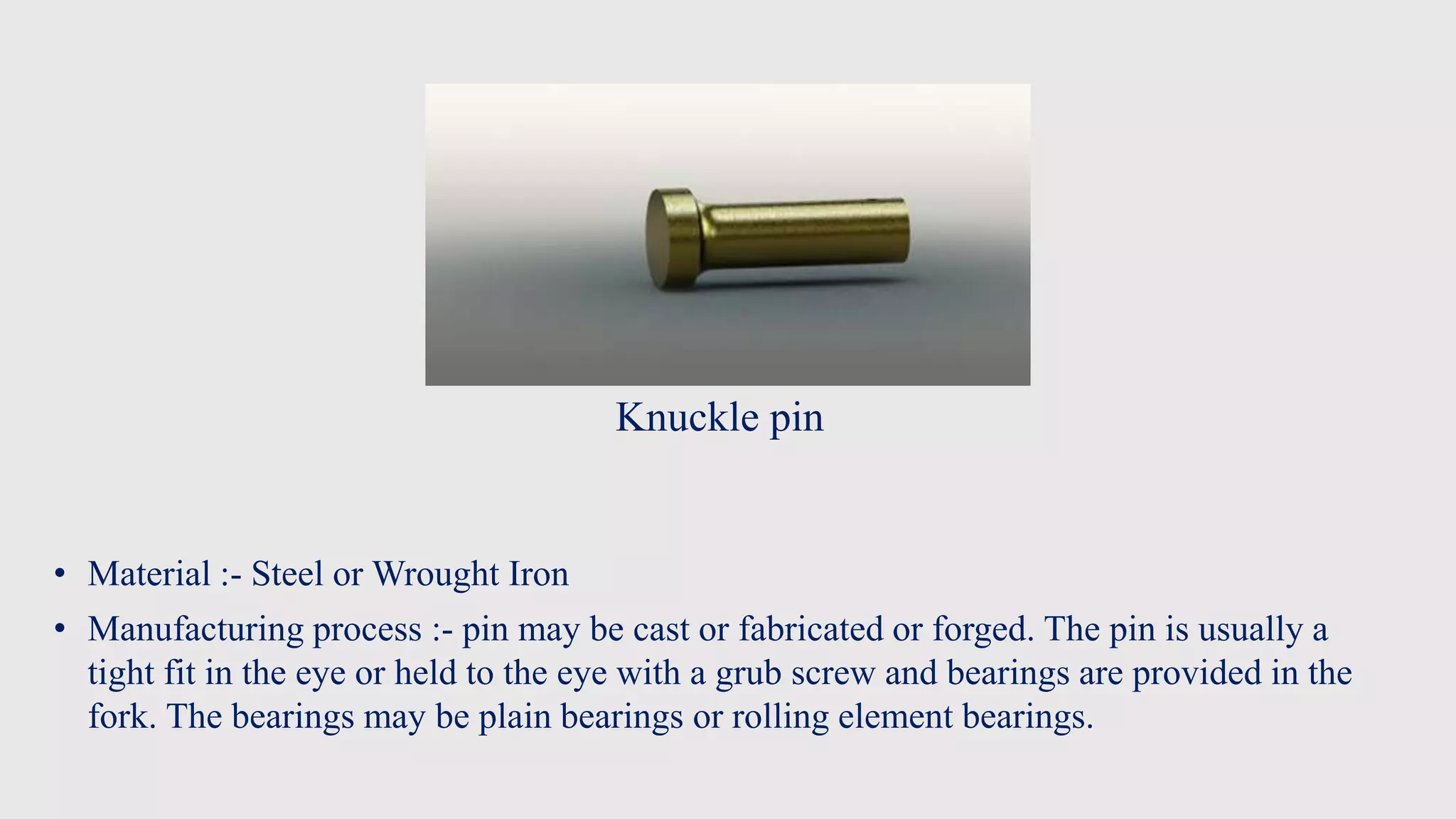 Knuckle pin

• Material :- Steel or Wrought Iron
• Manufacturing process :- pin may be cast or fabricated or forged. The pin is usually a tight fit in the eye or held to the eye with a grub screw and bearings are provided in the fork. The bearings may be plain bearings or rolling element bearings.